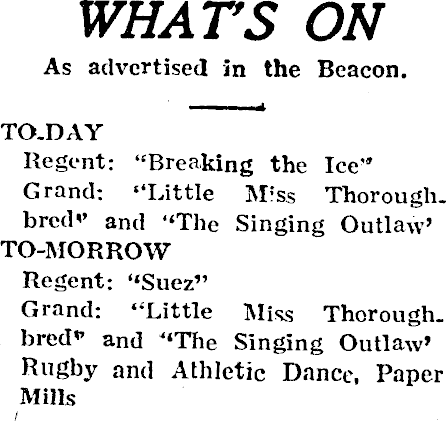 WHAT'S ON

As advertised in the Beacon.

TO-DAY

Regent: "Breaking the Ice"

Grand: "Little Miss Thoroughbred" and "The Singing Outlaw'

TO-MORROW

Regent: "Suez"

Grand: "Little Miss Thoroughbred" and "The Singing Outlaw'

Rugby and Athletic Dance, Paper Mills